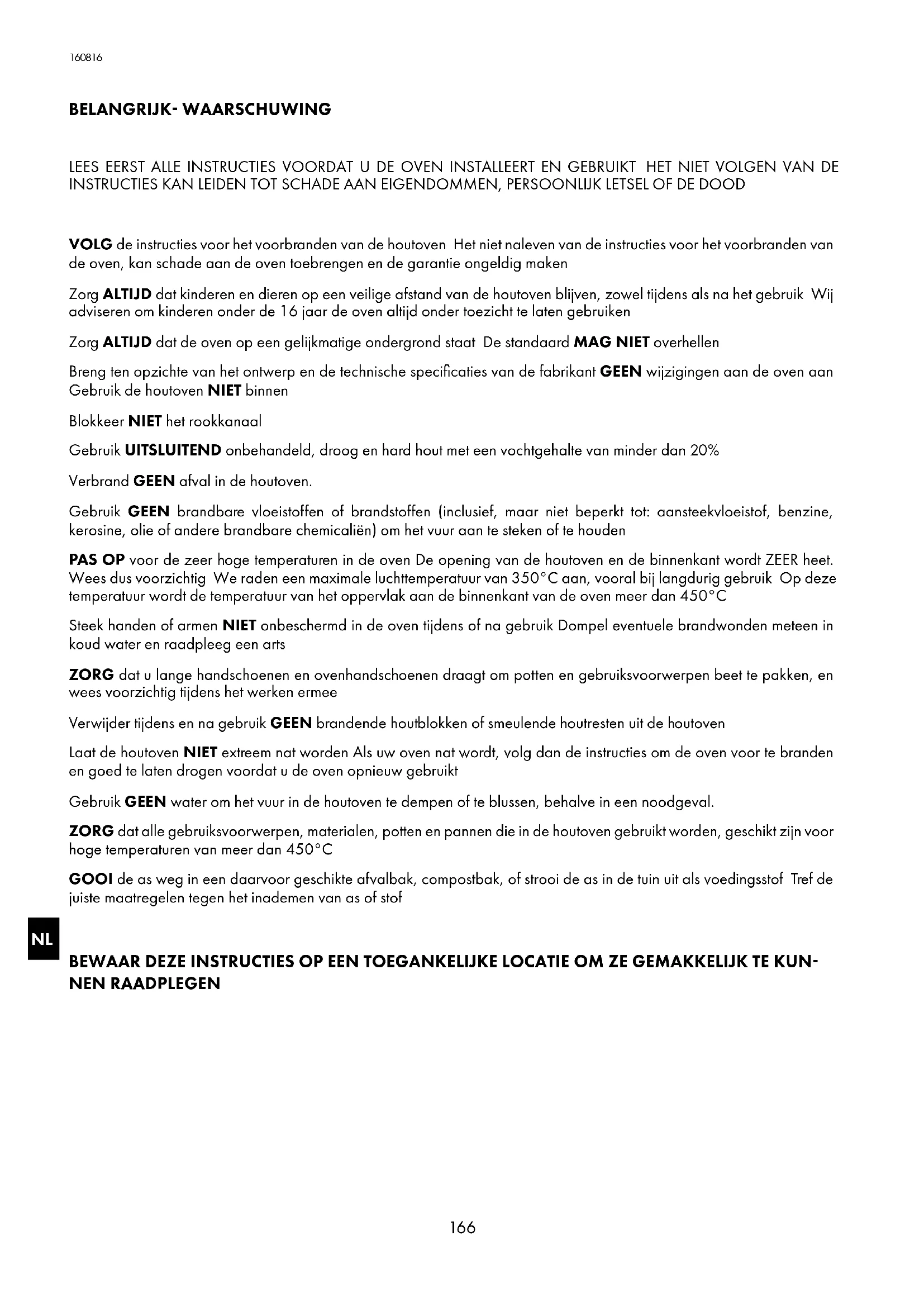 160816

BELANGRIJK- WAARSCHUWING

LEES EERST ALLE INSTRUCTIES VOORDAT U DE OVEN INSTALLEERT EN GEBRUIKT HET NIET VOLGEN VAN DE INSTRUCTIES KAN LEIDEN TOT SCHADE AAN EIGENDOMMEN, PERSOONLIJK LETSEL OF DE DOOD

VOLG de instructies voor het voorbranden van de houtoven Het niet naleven van de instructies voor het voorbranden van de oven, kan schade aan de oven toebrengen en de garantie ongeldig maken

Zorg ALTIJD dat kinderen en dieren op een veilige afstand van de houtoven blijven, zowel tijdens als na het gebruik Wij adviseren om kinderen onder de 16 jaar de oven altijd onder toezicht te laten gebruiken

Zorg ALTIJD dat de oven op een gelijkmatige ondergrond staat De standaard MAG NIET overhellen

Breng ten opzichte van het ontwerp en de technische specificaties van de fabrikant GEEN wijzigingen aan de oven aan Gebruik de houtoven NIET binnen

Blokkeer NIET het rookkanaal

Gebruik UITSLUITEND onbehandeld, droog en hard hout met een vochtgehalte van minder dan 20%

Verbrand GEEN afval in de houtoven.

Gebruik GEEN brandbare vloeistoffen of brandstoffen (inclusief, maar niet beperkt tot: aansteekvloeistof, benzine, kerosine, olie of andere brandbare chemicaliën) om het vuur aan te steken of te houden

PAS OP voor de zeer hoge temperaturen in de oven De opening van de houtoven en de binnenkant wordt ZEER heet. Wees dus voorzichtig We raden een maximale luchttemperatuur van 350°C aan, vooral bij langdurig gebruik Op deze temperatuur wordt de temperatuur van het oppervlak aan de binnenkant van de oven meer dan 450°C

Steek handen of armen NIET onbeschermd in de oven tijdens of na gebruik Dompel eventuele brandwonden meteen in koud water en raadpleeg een arts

ZORG dat u lange handschoenen en ovenhandschoenen draagt om potten en gebruiksvoorwerpen beet te pakken, en wees voorzichtig tijdens het werken ermee

Verwijder tijdens en na gebruik GEEN brandende houtblokken of smeulende houtresten uit de houtoven

Laat de houtoven NIET extreem nat worden Als uw oven nat wordt, volg dan de instructies om de oven voor te branden en goed te laten drogen voordat u de oven opnieuw gebruikt

Gebruik GEEN water om het vuur in de houtoven te dempen of te blussen, behalve in een noodgeval.

ZORG dat alle gebruiksvoorwerpen, materialen, potten en pannen die in de houtoven gebruikt worden, geschikt zijn voor hoge temperaturen van meer dan 450°C

GOOI de as weg in een daarvoor geschikte afvalbak, compostbak, of strooi de as in de tuin uit als voedingsstof Tref de juiste maatregelen tegen het inademen van as of stof

NL

BEWAAR DEZE INSTRUCTIES OP EEN TOEGANKELIJKE LOCATIE OM ZE GEMAKKELIJK TE KUNNEN RAADPLEGEN

166